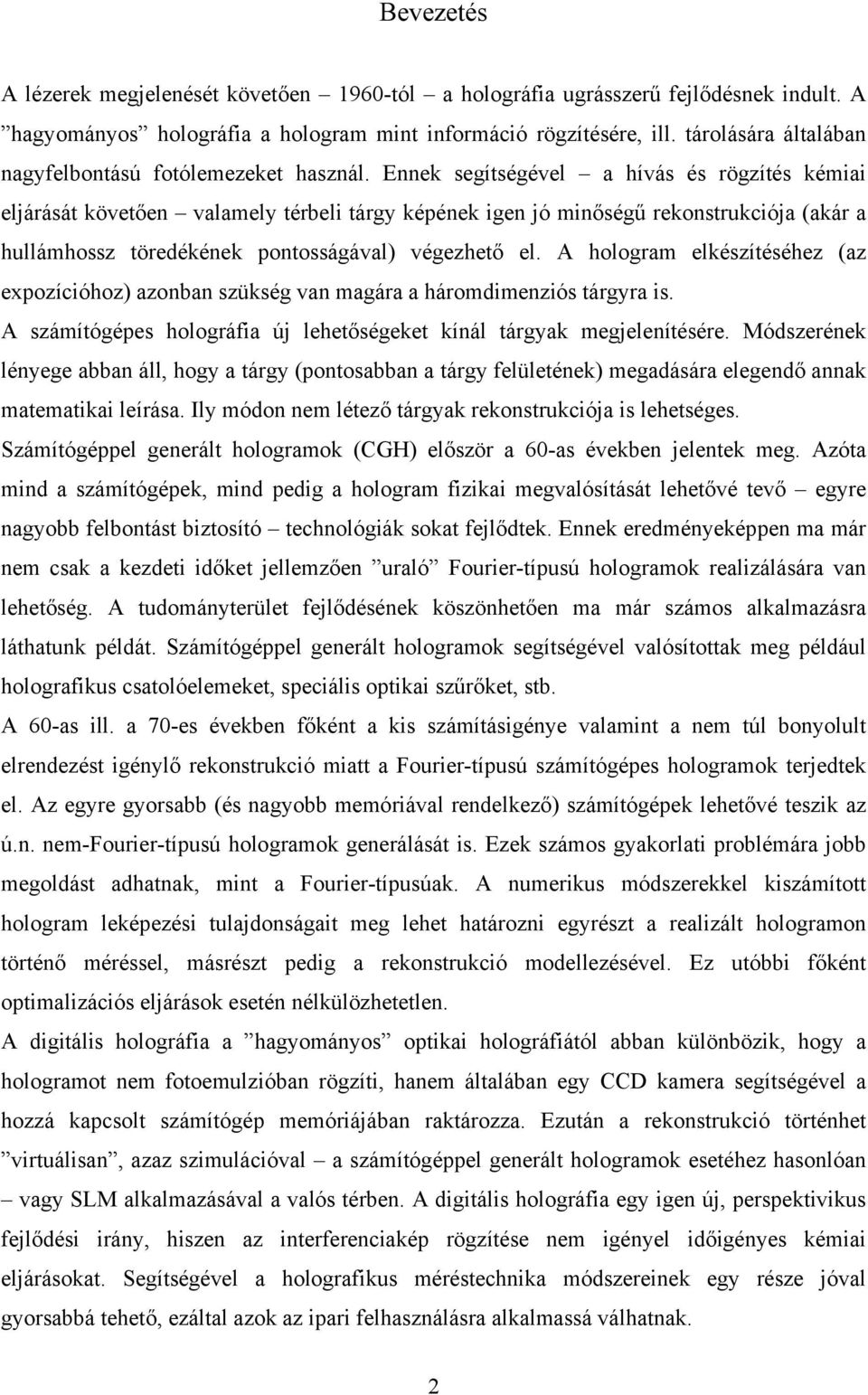 Bevezetés

A lézerek megjelenését követően – 1960-tól – a holográfia ugrásszerű fejlődésnek indult. A ”hagyományos” holográfia a hologram mint információ rögzítésére, ill. tárolására általában nagyfelbontású fotólemezeket használ. Ennek segítségével – a hívás és rögzítés kémiai eljárását követően – valamely térbeli tárgy képének igen jó minőségű rekonstrukciója (akár a hullámhossz töredékének pontosságával) végezhető el. A hologram elkészítéséhez (az expozícióhoz) azonban szükség van magára a háromdimenziós tárgyra is.

A számítógépes holográfia új lehetőségeket kínál tárgyak megjelenítésére. Módszerének lényege abban áll, hogy a tárgy (pontosabban a tárgy felületének) megadására elegendő annak matematikai leírása. Ily módon nem létező tárgyak rekonstrukciója is lehetséges.

Számítógéppel generált hologramok (CGH) először a 60-as években jelentek meg. Azóta mind a számítógépek, mind pedig a hologram fizikai megvalósítását lehetővé tevő – egyre nagyobb felbontást biztosító – technológiák sokat fejlődtek. Ennek eredményeképpen ma már nem csak a kezdeti időket jellemzően ”uraló” Fourier-típusú hologramok realizálására van lehetőség. A tudományterület fejlődésének köszönhetően ma már számos alkalmazásra láthatunk példát. Számítógéppel generált hologramok segítségével valósítottak meg például holografikus csatolóelemeket, speciális optikai szűrőket, stb.

A 60-as ill. a 70-es években főként a kis számításigénye valamint a nem túl bonyolult elrendezést igénylő rekonstrukció miatt a Fourier-típusú számítógépes hologramok terjedtek el. Az egyre gyorsabb (és nagyobb memóriával rendelkező) számítógépek lehetővé teszik az ú.n. nem-Fourier-típusú hologramok generálását is. Ezek számos gyakorlati problémára jobb megoldást adhatnak, mint a Fourier-típusúak. A numerikus módszerekkel kiszámított hologram leképezési tulajdonságait meg lehet határozni egyrészt a realizált hologramon történő méréssel, másrészt pedig a rekonstrukció modellezésével. Ez utóbbi főként optimalizációs eljárások esetén nélkülözhetetlen.

A digitális holográfia a ”hagyományos” optikai holográfiától abban különbözik, hogy a hologramot nem fotoemulzióban rögzíti, hanem általában egy CCD kamera segítségével a hozzá kapcsolt számítógép memóriájában raktározza. Ezután a rekonstrukció történhet ”virtuálisan”, azaz szimulációval – a számítógéppel generált hologramok esetéhez hasonlóan – vagy SLM alkalmazásával a valós térben. A digitális holográfia egy igen új, perspektivikus fejlődési irány, hiszen az interferenciakép rögzítése nem igényel időigényes kémiai eljárásokat. Segítségével a holografikus méréstechnika módszereinek egy része jóval gyorsabbá tehető, ezáltal azok az ipari felhasználásra alkalmassá válhatnak.

2